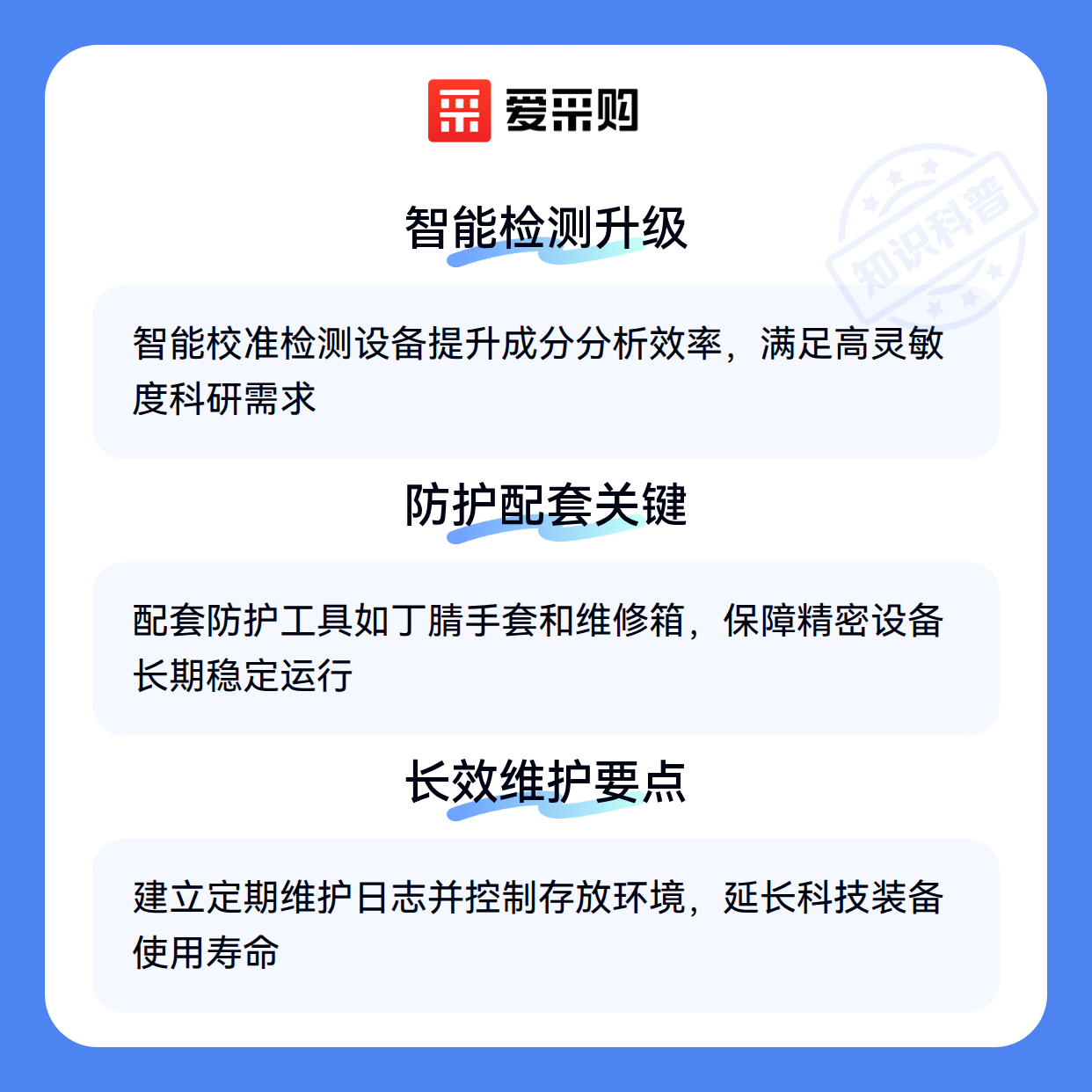 爱采购

智能检测升级

智能校准检测设备提升成分分析效率，满足高灵敏度科研需求

防护配套关键

配套防护工具如丁腈手套和维修箱，保障精密设备长期稳定运行

长效维护要点

建立定期维护日志并控制存放环境，延长科技装备使用寿命

知识科普